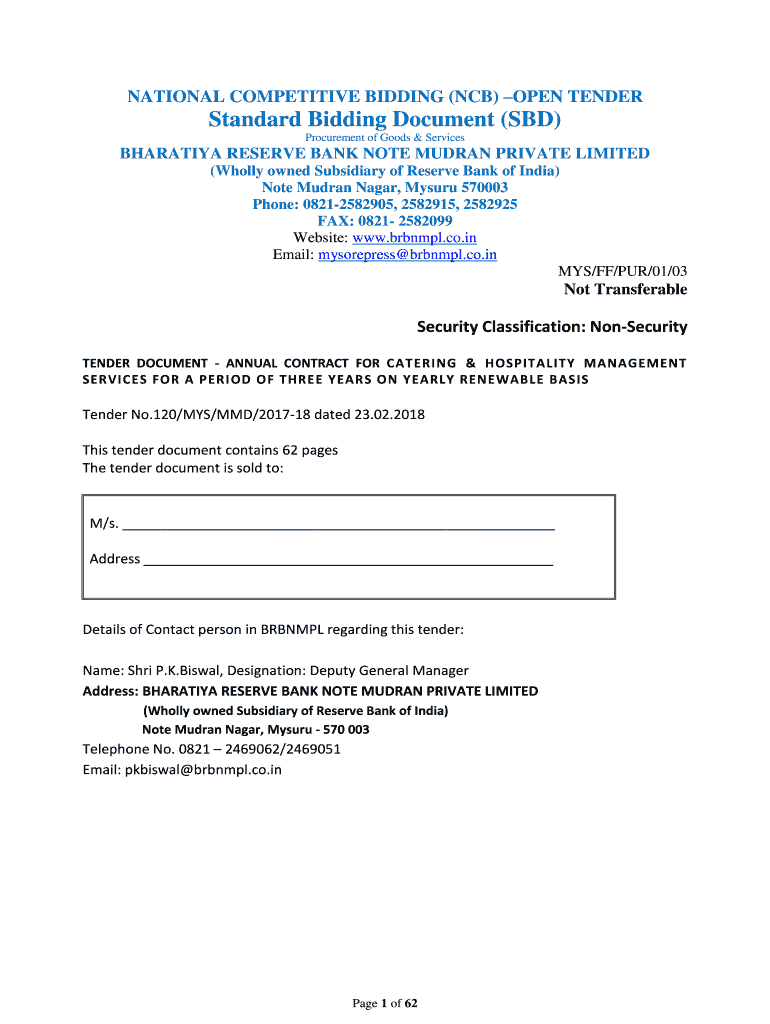 NATIONAL COMPETITIVE BIDDING (NCB) –OPEN TENDER

Standard Bidding Document (SBD)

Procurement of Goods & Services

BHARATIYA RESERVE BANK NOTE MUDRAN PRIVATE LIMITED

(Wholly owned Subsidiary of Reserve Bank of India)
Note Mudran Nagar, Mysuru 570003
Phone: 0821-2582905, 2582915, 2582925
FAX: 0821- 2582099
Website: www.brbnmpl.co.in
Email: mysorepress@brbnmpl.co.in

MYS/FF/PUR/01/03

Not Transferable

Security Classification: Non-Security

TENDER DOCUMENT - ANNUAL CONTRACT FOR CATERING & HOSPITALITY MANAGEMENT SERVICES FOR A PERIOD OF THREE YEARS ON YEARLY RENEWABLE BASIS

Tender No.120/MYS/MMD/2017-18 dated 23.02.2018

This tender document contains 62 pages
The tender document is sold to:

M/s. ____________________________________________

Address ____________________________________________

Details of Contact person in BRBNMPL regarding this tender:

Name: Shri P.K.Biswal, Designation: Deputy General Manager
Address: BHARATIYA RESERVE BANK NOTE MUDRAN PRIVATE LIMITED
(Wholly owned Subsidiary of Reserve Bank of India)
Note Mudran Nagar, Mysuru - 570 003
Telephone No. 0821 – 2469062/2469051
Email: pkbiswal@brbnmpl.co.in

Page 1 of 62